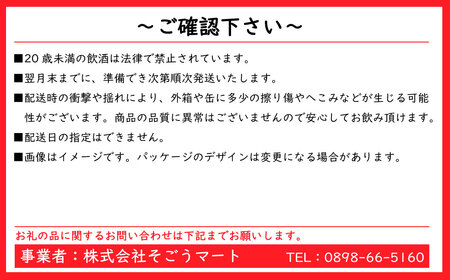 ～ご確認下さい～

■20 歳未満の飲酒は法律で禁止されています。

■翌月末までに、準備でき次第順次発送いたします。

■配送時の衝撃や揺れにより、外箱や缶に多少の擦り傷やへこみなどが生じる可能性がございます。商品の品質に異常はございませんので安心してお飲み頂けます。

■配送日の指定はできません。

■画像はイメージです。パッケージのデザインは変更になる場合があります。

お礼の品に関するお問い合わせは下記までお願いします。

事業者：株式会社そごうマート　TEL：0898-66-5160